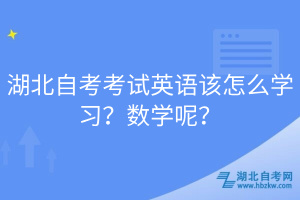 湖北自考考试英语该怎么学习？数学呢？

湖北自考网
www.hbzkw.com